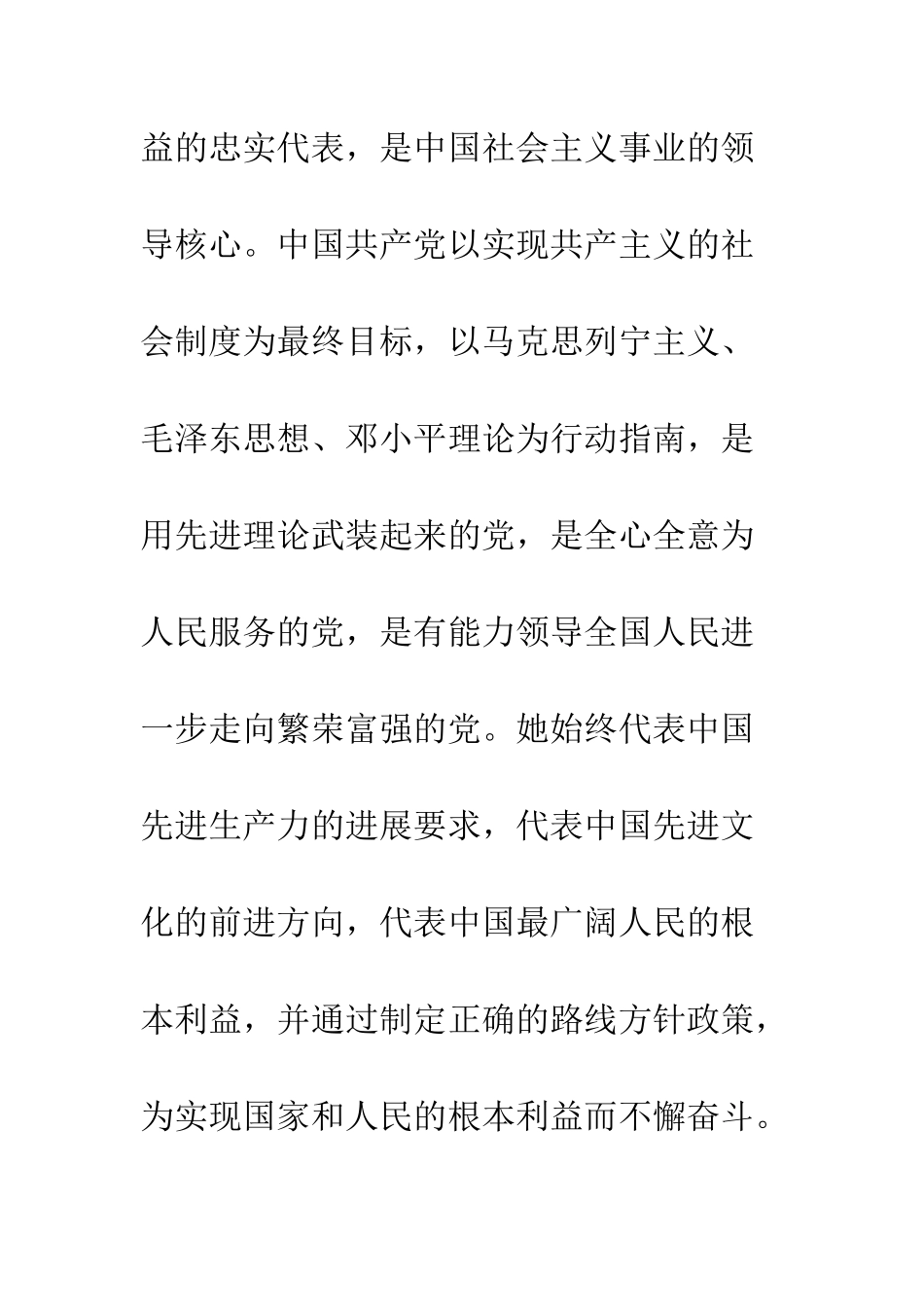 益的忠实代表，是中国社会主义事业的领导核心。中国共产党以实现共产主义的社会制度为最终目标，以马克思列宁主义、毛泽东思想、邓小平理论为行动指南，是用先进理论武装起来的党，是全心全意为人民服务的党，是有能力领导全国人民进一步走向繁荣富强的党。她始终代表中国先进生产力的进展要求，代表中国先进文化的前进方向，代表中国最广阔人民的根本利益，并通过制定正确的路线方针政策，为实现国家和人民的根本利益而不懈奋斗。